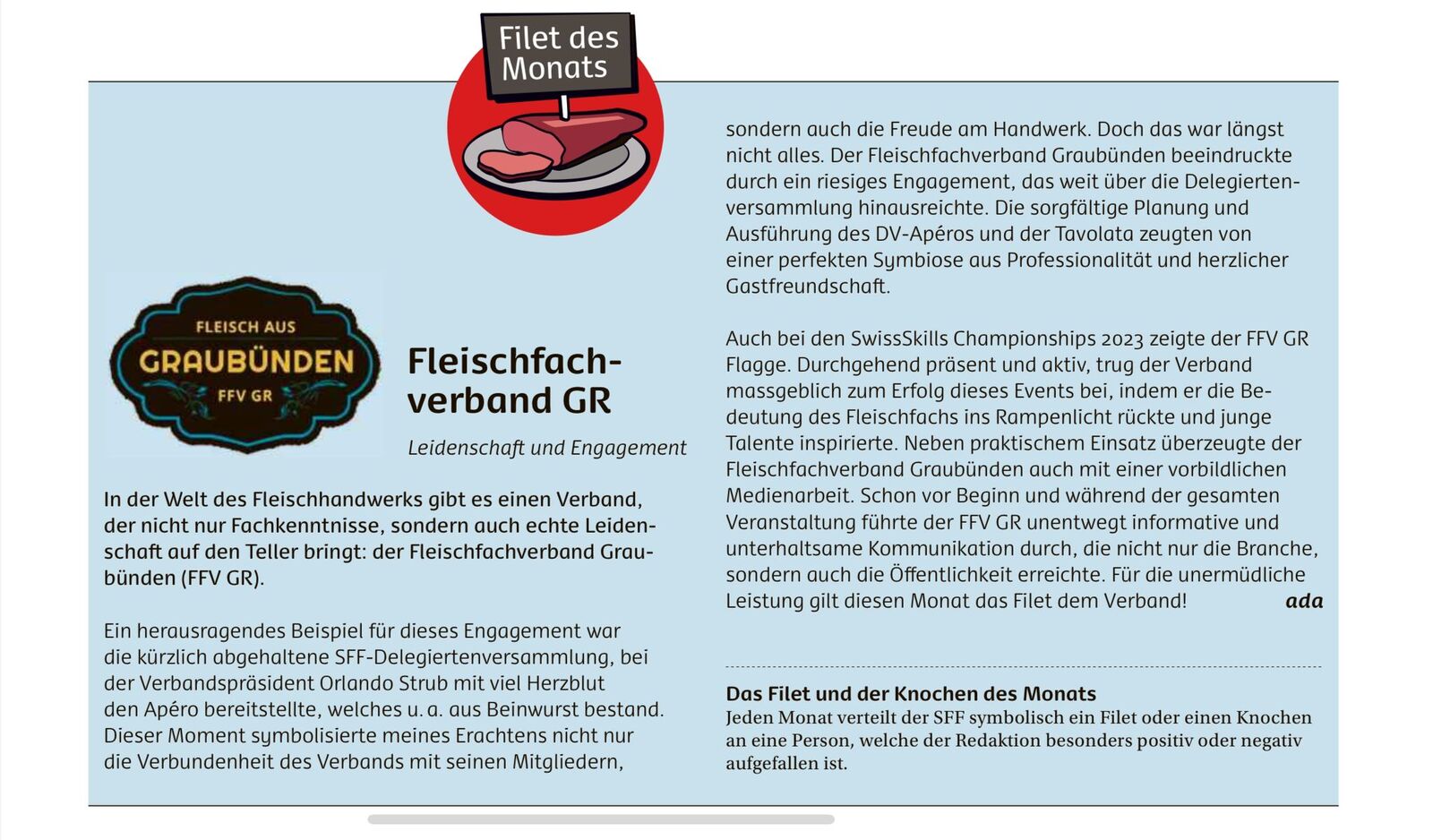 Filet des Monats

FLEISCH AUS
GRAUBÜNDEN
FFV GR

Fleischfachverband GR

Leidenschaft und Engagement

In der Welt des Fleischhandwerks gibt es einen Verband, der nicht nur Fachkenntnisse, sondern auch echte Leidenschaft auf den Teller bringt: der Fleischfachverband Graubünden (FFV GR).

Ein herausragendes Beispiel für dieses Engagement war die kürzlich abgehaltene SFF-Delegiertenversammlung, bei der Verbandspräsident Orlando Strub mit viel Herzblut den Apéro bereitstellte, welches u. a. aus Beinwurst bestand. Dieser Moment symbolisierte meines Erachtens nicht nur die Verbundenheit des Verbands mit seinen Mitgliedern, sondern auch die Freude am Handwerk. Doch das war längst nicht alles. Der Fleischfachverband Graubünden beeindruckte durch ein riesiges Engagement, das weit über die Delegiertenversammlung hinausreichte. Die sorgfältige Planung und Ausführung des DV-Apéros und der Tavolata zeugten von einer perfekten Symbiose aus Professionalität und herzlicher Gastfreundschaft.

Auch bei den SwissSkills Championships 2023 zeigte der FFV GR Flagge. Durchgehend präsent und aktiv, trug der Verband massgeblich zum Erfolg dieses Events bei, indem er die Bedeutung des Fleischfachs ins Rampenlicht rückte und junge Talente inspirierte. Neben praktischem Einsatz überzeugte der Fleischfachverband Graubünden auch mit einer vorbildlichen Medienarbeit. Schon vor Beginn und während der gesamten Veranstaltung führte der FFV GR unentwegt informative und unterhaltsame Kommunikation durch, die nicht nur die Branche, sondern auch die Öffentlichkeit erreichte. Für die unermüdliche Leistung gilt diesen Monat das Filet dem Verband! ada

Das Filet und der Knochen des Monats
Jeden Monat verteilt der SFF symbolisch ein Filet oder einen Knochen an eine Person, welche der Redaktion besonders positiv oder negativ aufgefallen ist.